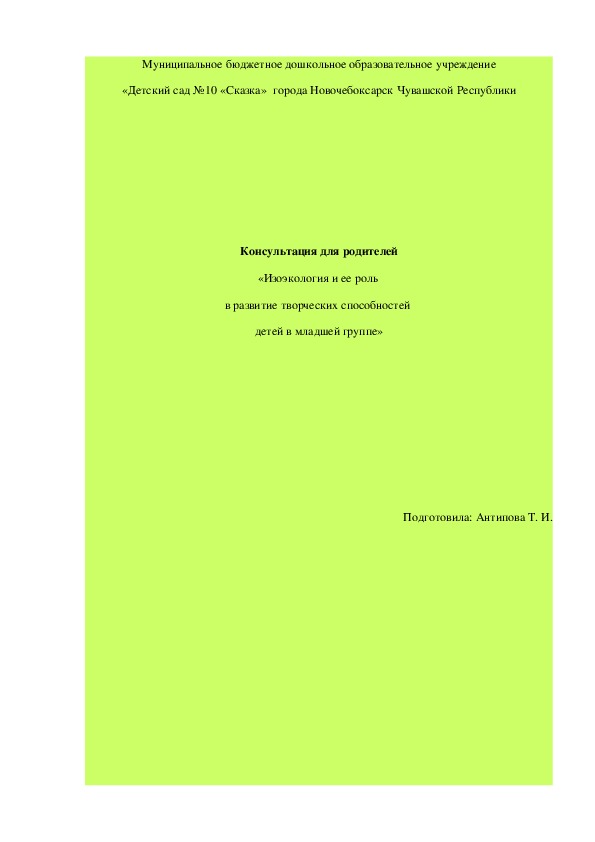 Муниципальное бюджетное дошкольное образовательное учреждение

«Детский сад №10 «Сказка» города Новочебоксарск Чувашской Республики

Консультация для родителей

«Изоэкология и ее роль

в развитие творческих способностей

детей в младшей группе»

Подготовила: Антипова Т. И.